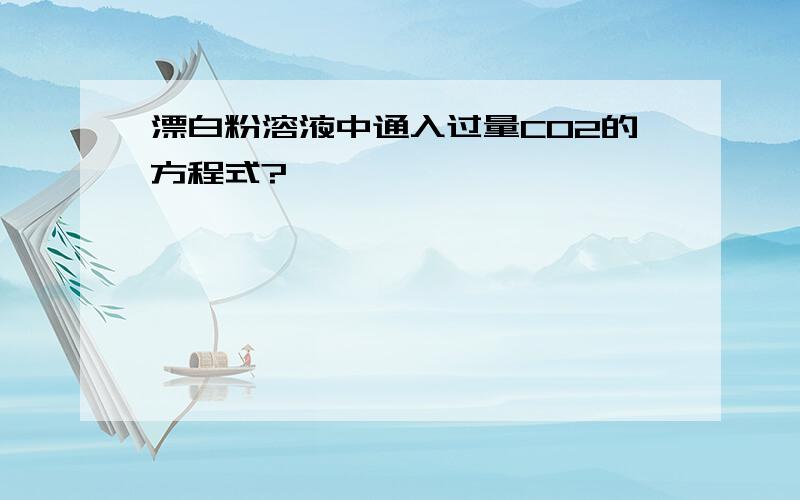 漂白粉溶液中通入过量CO2的方程式?